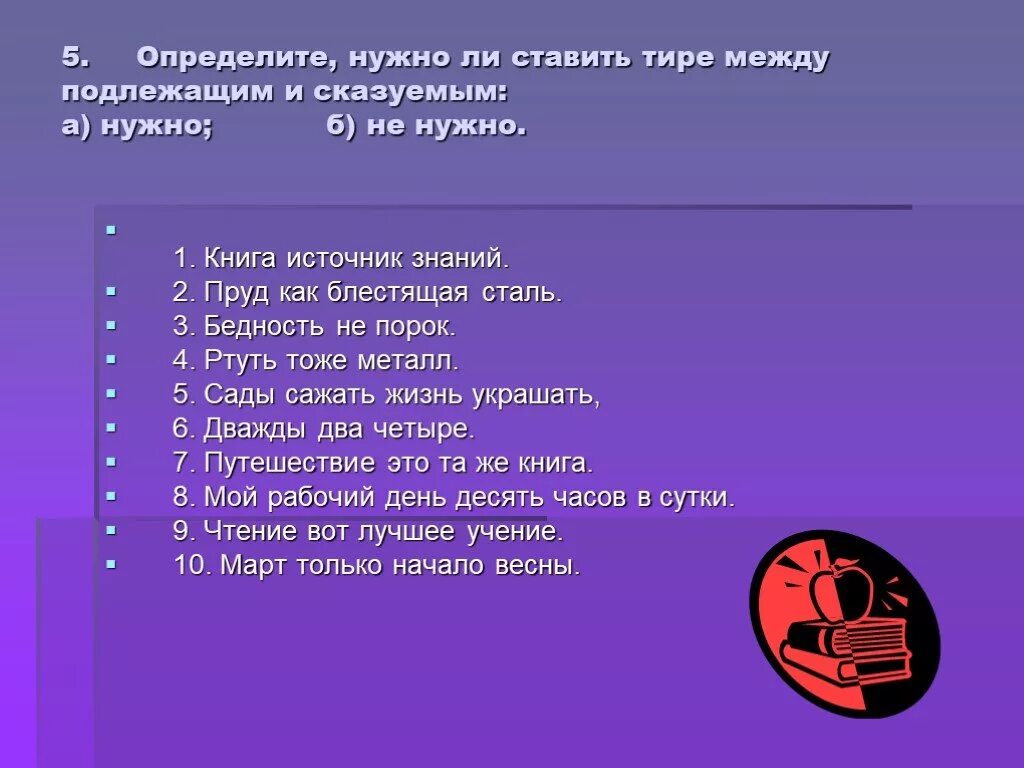 5. Определите, нужно ли ставить тире между подлежащим и сказуемым:
а) нужно; б) не нужно.

1. Книга источник знаний.
2. Пруд как блестящая сталь.
3. Бедность не порок.
4. Ртуть тоже металл.
5. Сады сажать жизнь украшать,
6. Дважды два четыре.
7. Путешествие это та же книга.
8. Мой рабочий день десять часов в сутки.
9. Чтение вот лучшее учение.
10. Март только начало весны.